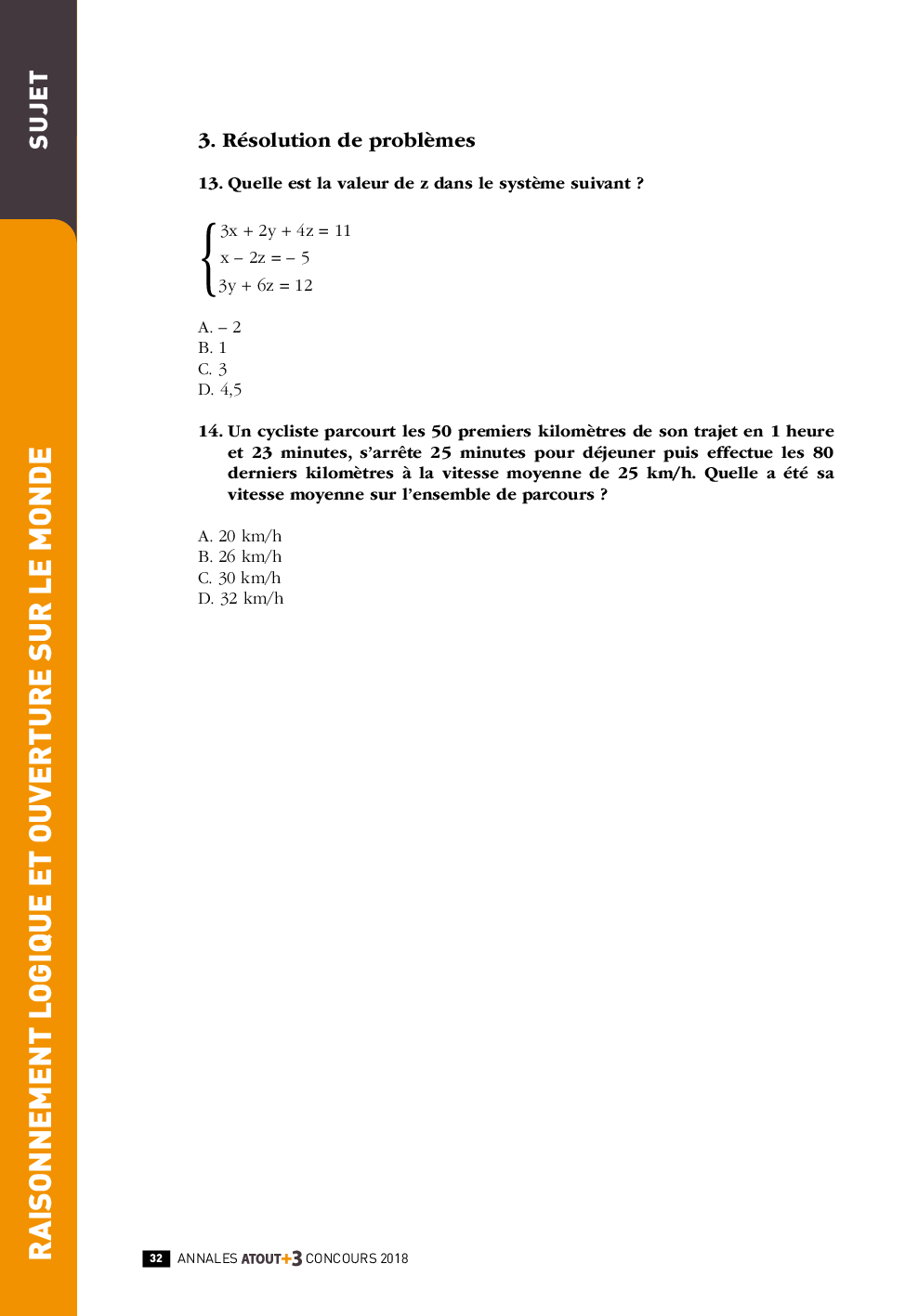 SUJET

RAISONNEMENT LOGIQUE ET OUVERTURE SUR LE MONDE

3. Résolution de problèmes

13. Quelle est la valeur de z dans le système suivant ?

$\begin{cases} 3x + 2y + 4z = 11 \\ x - 2z = -5 \\ 3y + 6z = 12 \end{cases}$

A. – 2
B. 1
C. 3
D. 4,5

14. Un cycliste parcourt les 50 premiers kilomètres de son trajet en 1 heure et 23 minutes, s'arrête 25 minutes pour déjeuner puis effectue les 80 derniers kilomètres à la vitesse moyenne de 25 km/h. Quelle a été sa vitesse moyenne sur l'ensemble de parcours ?

A. 20 km/h
B. 26 km/h
C. 30 km/h
D. 32 km/h

32 ANNALES ATOUT+3 CONCOURS 2018